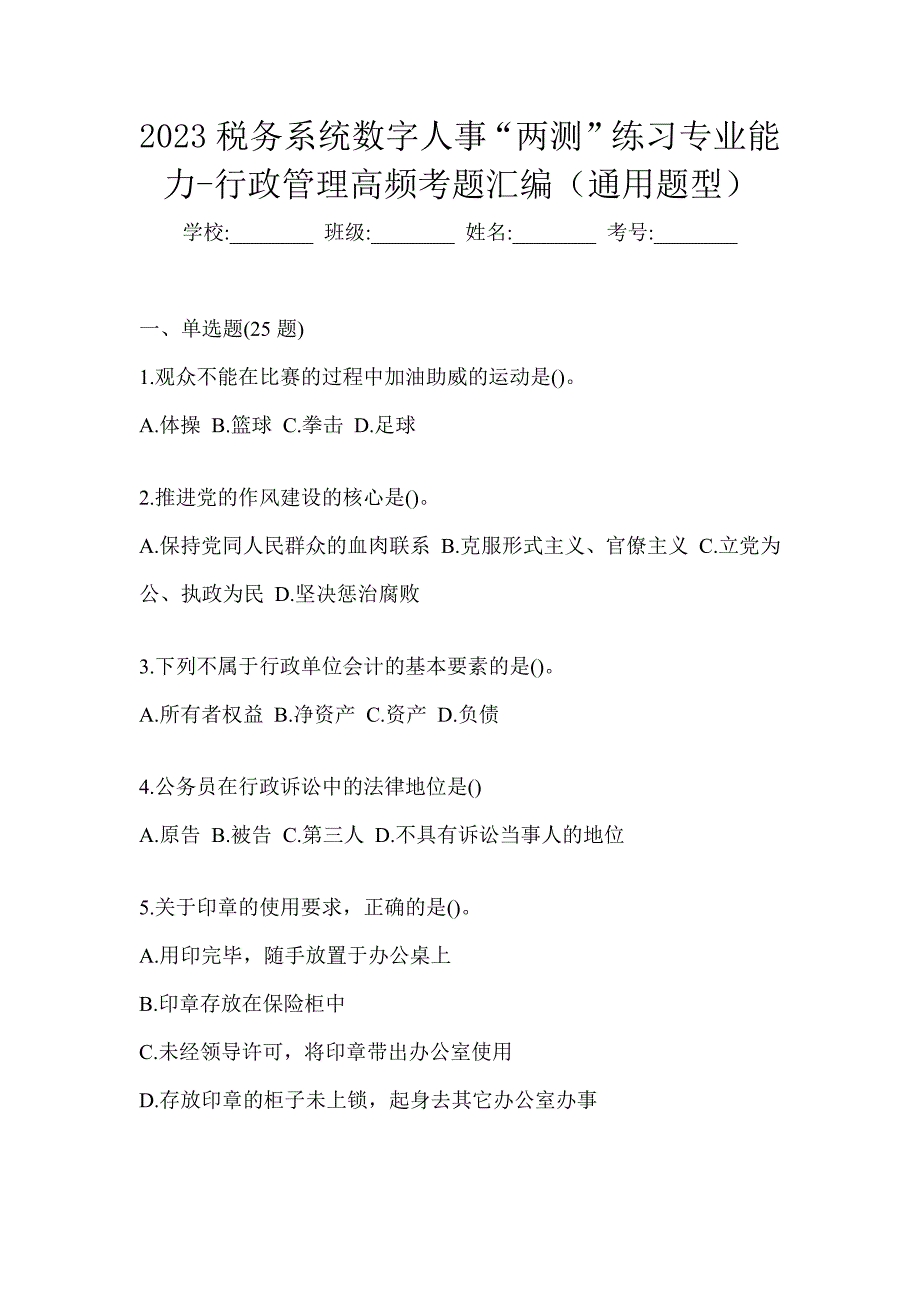 2023 税务系统数字人事“两测”练习专业能力-行政管理高频考题汇编（通用题型）

学校:________ 班级:________ 姓名:________ 考号:________

一、单选题(25 题)

1.观众不能在比赛的过程中加油助威的运动是()。

A.体操 B.篮球 C.拳击 D.足球

2.推进党的作风建设的核心是()。

A.保持党同人民群众的血肉联系 B.克服形式主义、官僚主义 C.立党为公、执政为民 D.坚决惩治腐败

3.下列不属于行政单位会计的基本要素的是()。

A.所有者权益 B.净资产 C.资产 D.负债

4.公务员在行政诉讼中的法律地位是()

A.原告 B.被告 C.第三人 D.不具有诉讼当事人的地位

5.关于印章的使用要求，正确的是()。

A.用印完毕，随手放置于办公桌上

B.印章存放在保险柜中

C.未经领导许可，将印章带出办公室使用

D.存放印章的柜子未上锁，起身去其它办公室办事